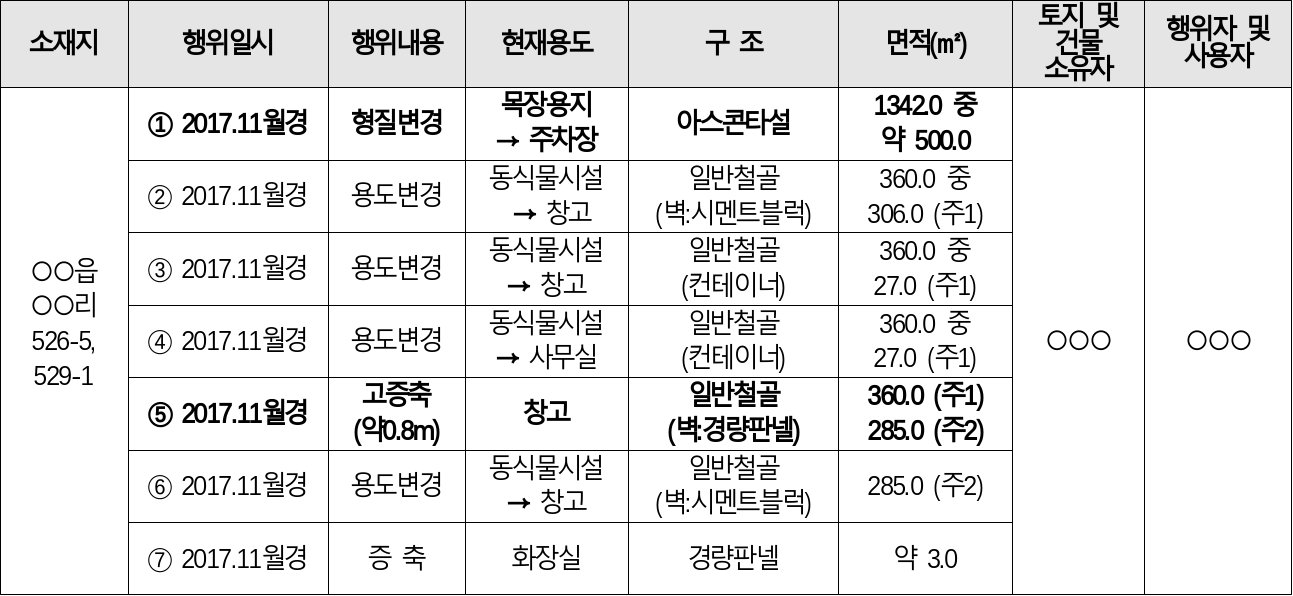 | 소재지 | 행위일시 | 행위내용 | 현재용도 | 구 조 | 면적(㎡) | 토지 및 건물 소유자 | 행위자 및 사용자 |
|---|---|---|---|---|---|---|---|
| ○○읍 ○○리 526-5, 529-1 | ① 2017.11월경 | 형질변경 | 목장용지 → 주차장 | 아스콘타설 | 1342.0 중 약 500.0 | ○○○ | ○○○ |
| | ② 2017.11월경 | 용도변경 | 동식물시설 → 창고 | 일반철골 (벽:시멘트블럭) | 360.0 중 306.0 (주1) | | |
| | ③ 2017.11월경 | 용도변경 | 동식물시설 → 창고 | 일반철골 (컨테이너) | 360.0 중 27.0 (주1) | | |
| | ④ 2017.11월경 | 용도변경 | 동식물시설 → 사무실 | 일반철골 (컨테이너) | 360.0 중 27.0 (주1) | | |
| | ⑤ 2017.11월경 | 고증축 (약0.8m) | 창고 | 일반철골 (벽:경량판넬) | 360.0 (주1) 285.0 (주2) | | |
| | ⑥ 2017.11월경 | 용도변경 | 동식물시설 → 창고 | 일반철골 (벽:시멘트블럭) | 285.0 (주2) | | |
| | ⑦ 2017.11월경 | 증 축 | 화장실 | 경량판넬 | 약 3.0 | | |